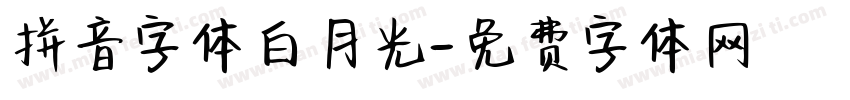 拼音字体白月光-免费字体网